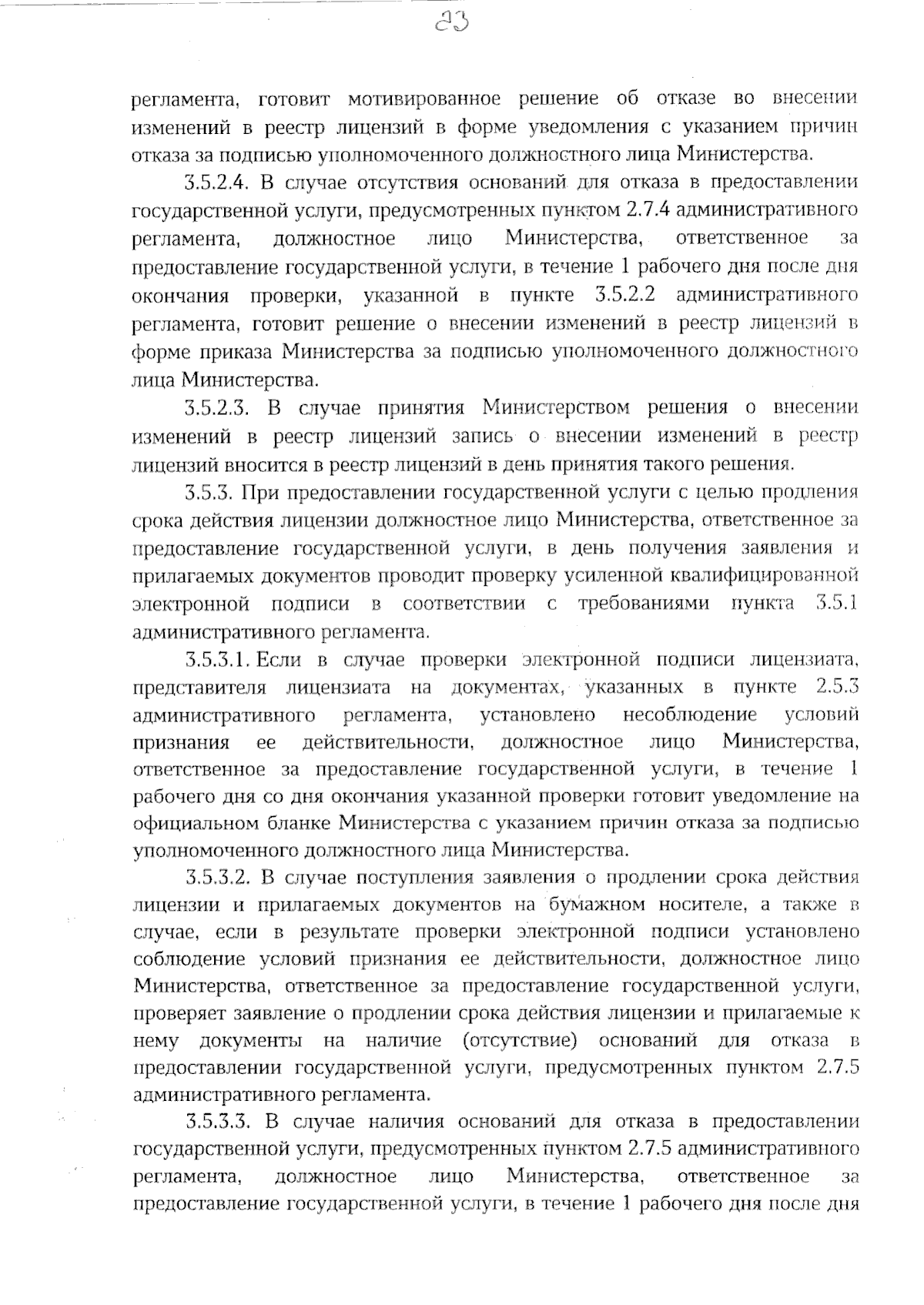 23

регламента, готовит мотивированное решение об отказе во внесении изменений в реестр лицензий в форме уведомления с указанием причин отказа за подписью уполномоченного должностного лица Министерства.

3.5.2.4. В случае отсутствия оснований для отказа в предоставлении государственной услуги, предусмотренных пунктом 2.7.4 административного регламента, должностное лицо Министерства, ответственное за предоставление государственной услуги, в течение 1 рабочего дня после дня окончания проверки, указанной в пункте 3.5.2.2 административного регламента, готовит решение о внесении изменений в реестр лицензий в форме приказа Министерства за подписью уполномоченного должностного лица Министерства.

3.5.2.3. В случае принятия Министерством решения о внесении изменений в реестр лицензий запись о внесении изменений в реестр лицензий вносится в реестр лицензий в день принятия такого решения.

3.5.3. При предоставлении государственной услуги с целью продления срока действия лицензии должностное лицо Министерства, ответственное за предоставление государственной услуги, в день получения заявления и прилагаемых документов проводит проверку усиленной квалифицированной электронной подписи в соответствии с требованиями пункта 3.5.1 административного регламента.

3.5.3.1. Если в случае проверки электронной подписи лицензиата, представителя лицензиата на документах, указанных в пункте 2.5.3 административного регламента, установлено несоблюдение условий признания ее действительности, должностное лицо Министерства, ответственное за предоставление государственной услуги, в течение 1 рабочего дня со дня окончания указанной проверки готовит уведомление на официальном бланке Министерства с указанием причин отказа за подписью уполномоченного должностного лица Министерства.

3.5.3.2. В случае поступления заявления о продлении срока действия лицензии и прилагаемых документов на бумажном носителе, а также в случае, если в результате проверки электронной подписи установлено соблюдение условий признания ее действительности, должностное лицо Министерства, ответственное за предоставление государственной услуги, проверяет заявление о продлении срока действия лицензии и прилагаемые к нему документы на наличие (отсутствие) оснований для отказа в предоставлении государственной услуги, предусмотренных пунктом 2.7.5 административного регламента.

3.5.3.3. В случае наличия оснований для отказа в предоставлении государственной услуги, предусмотренных пунктом 2.7.5 административного регламента, должностное лицо Министерства, ответственное за предоставление государственной услуги, в течение 1 рабочего дня после дня